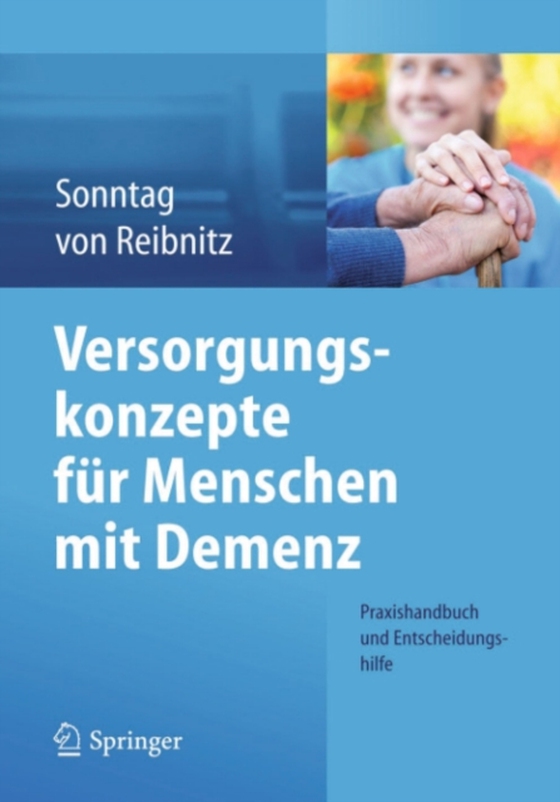 Sonntag
von Reibnitz

Versorgungskonzepte für Menschen mit Demenz

Praxishandbuch und Entscheidungshilfe

Springer